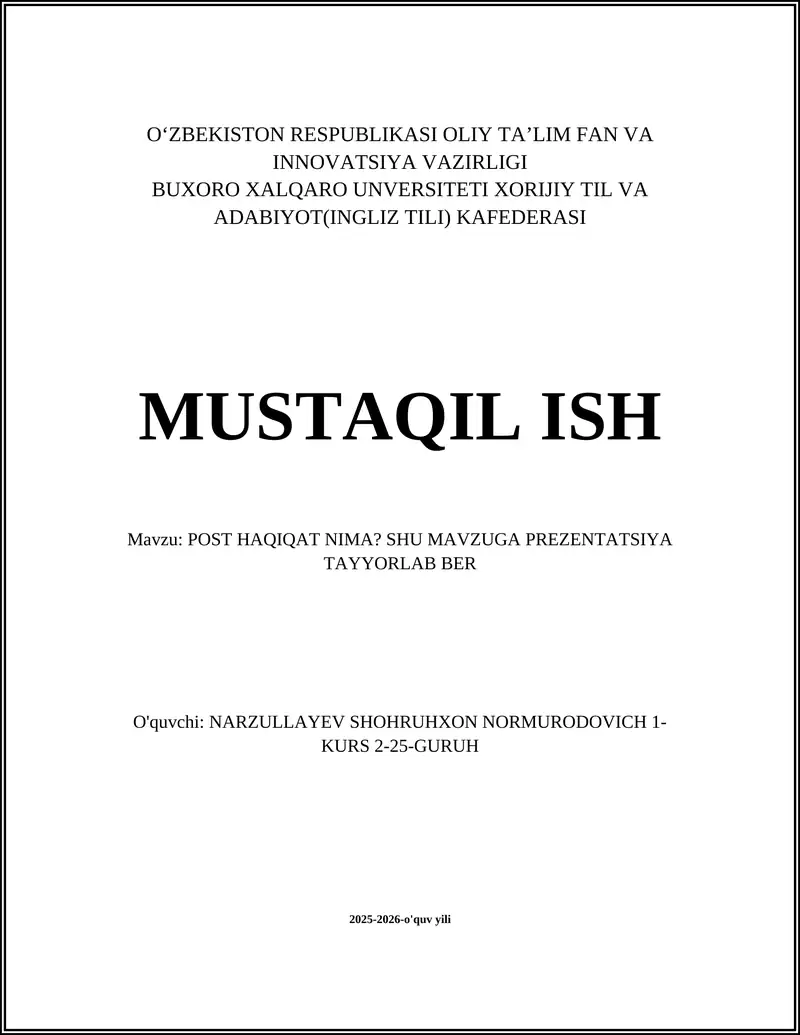 O‘ZBEKISTON RESPUBLIKASI OLIY TA’LIM FAN VA INNOVATSIYA VAZIRLIGI
BUXORO XALQARO UNVERSITETI XORIJIY TIL VA ADABIYOT(INGLIZ TILI) KAFEDERASI

MUSTAQIL ISH

Mavzu: POST HAQIQAT NIMA? SHU MAVZUGA PREZENTATSIYA TAYYORLAB BER

O'quvchi: NARZULLAYEV SHOHRUHXON NORMURODOVICH 1-KURS 2-25-GURUH

2025-2026-o'quv yili